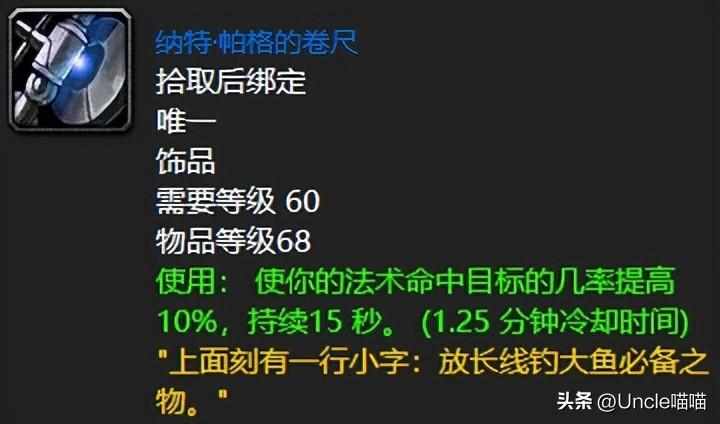 纳特·帕格的卷尺
拾取后绑定
唯一
饰品
需要等级 60
物品等级68
使用： 使你的法术命中目标的几率提高10%，持续15 秒。 (1.25 分钟冷却时间)
"上面刻有一行小字：放长线钓大鱼必备之物。"

头条 @Uncle喵喵